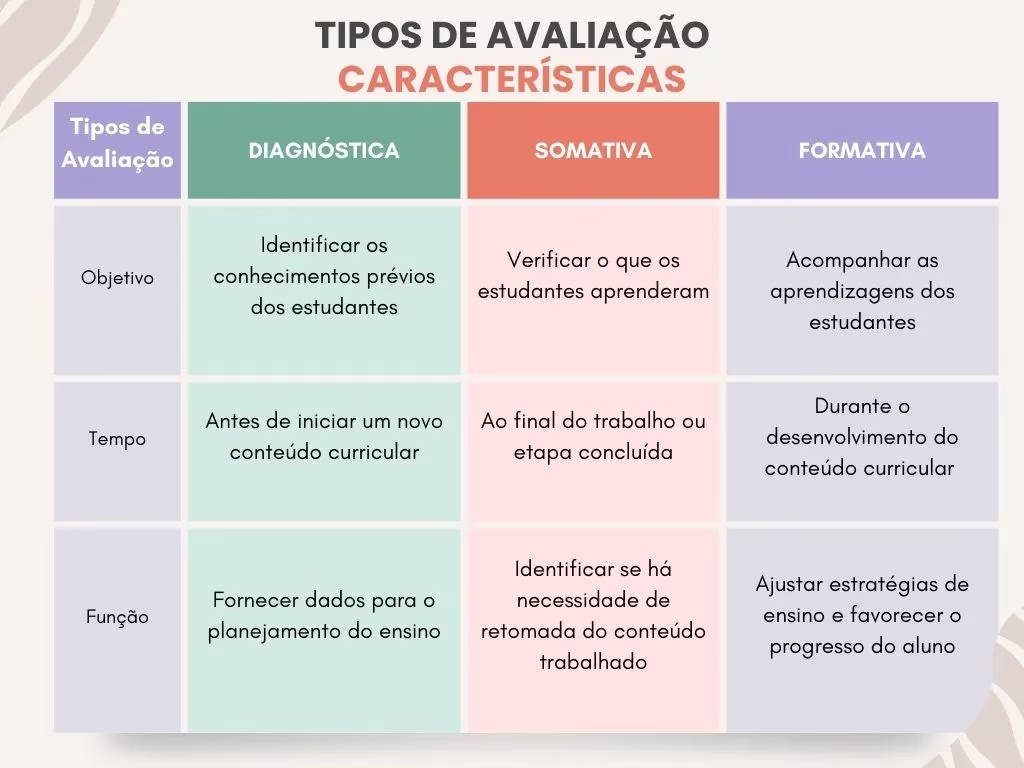 TIPOS DE AVALIAÇÃO
CARACTERÍSTICAS

| Tipos de Avaliação | DIAGNÓSTICA | SOMATIVA | FORMATIVA |
|---|---|---|---|
| Objetivo | Identificar os conhecimentos prévios dos estudantes | Verificar o que os estudantes aprenderam | Acompanhar as aprendizagens dos estudantes |
| Tempo | Antes de iniciar um novo conteúdo curricular | Ao final do trabalho ou etapa concluída | Durante o desenvolvimento do conteúdo curricular |
| Função | Fornecer dados para o planejamento do ensino | Identificar se há necessidade de retomada do conteúdo trabalhado | Ajustar estratégias de ensino e favorecer o progresso do aluno |